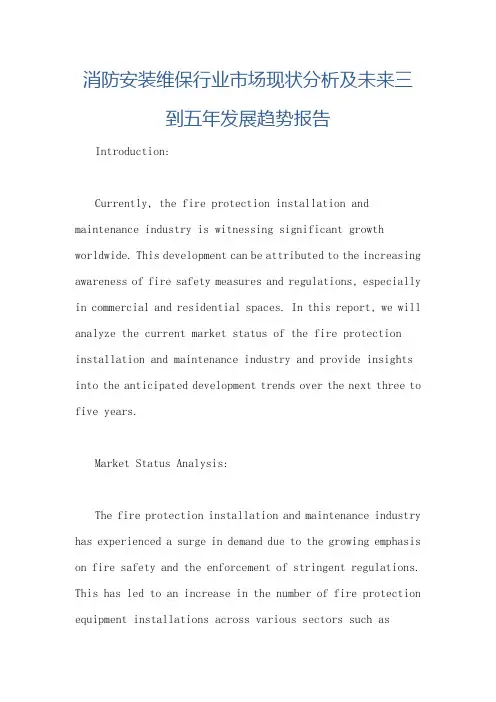 消防安装维保行业市场现状分析及未来三到五年发展趋势报告

Introduction:

Currently, the fire protection installation and maintenance industry is witnessing significant growth worldwide. This development can be attributed to the increasing awareness of fire safety measures and regulations, especially in commercial and residential spaces. In this report, we will analyze the current market status of the fire protection installation and maintenance industry and provide insights into the anticipated development trends over the next three to five years.

Market Status Analysis:

The fire protection installation and maintenance industry has experienced a surge in demand due to the growing emphasis on fire safety and the enforcement of stringent regulations. This has led to an increase in the number of fire protection equipment installations across various sectors such as